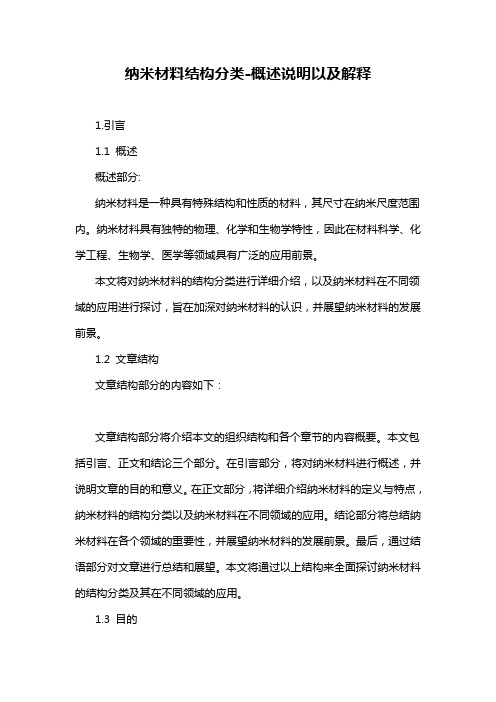 纳米材料结构分类-概述说明以及解释

1.引言

1.1 概述

概述部分:

纳米材料是一种具有特殊结构和性质的材料，其尺寸在纳米尺度范围内。纳米材料具有独特的物理、化学和生物学特性，因此在材料科学、化学工程、生物学、医学等领域具有广泛的应用前景。

本文将对纳米材料的结构分类进行详细介绍，以及纳米材料在不同领域的应用进行探讨，旨在加深对纳米材料的认识，并展望纳米材料的发展前景。

1.2 文章结构

文章结构部分的内容如下：

文章结构部分将介绍本文的组织结构和各个章节的内容概要。本文包括引言、正文和结论三个部分。在引言部分，将对纳米材料进行概述，并说明文章的目的和意义。在正文部分，将详细介绍纳米材料的定义与特点，纳米材料的结构分类以及纳米材料在不同领域的应用。结论部分将总结纳米材料在各个领域的重要性，并展望纳米材料的发展前景。最后，通过结语部分对文章进行总结和展望。本文将通过以上结构来全面探讨纳米材料的结构分类及其在不同领域的应用。

1.3 目的